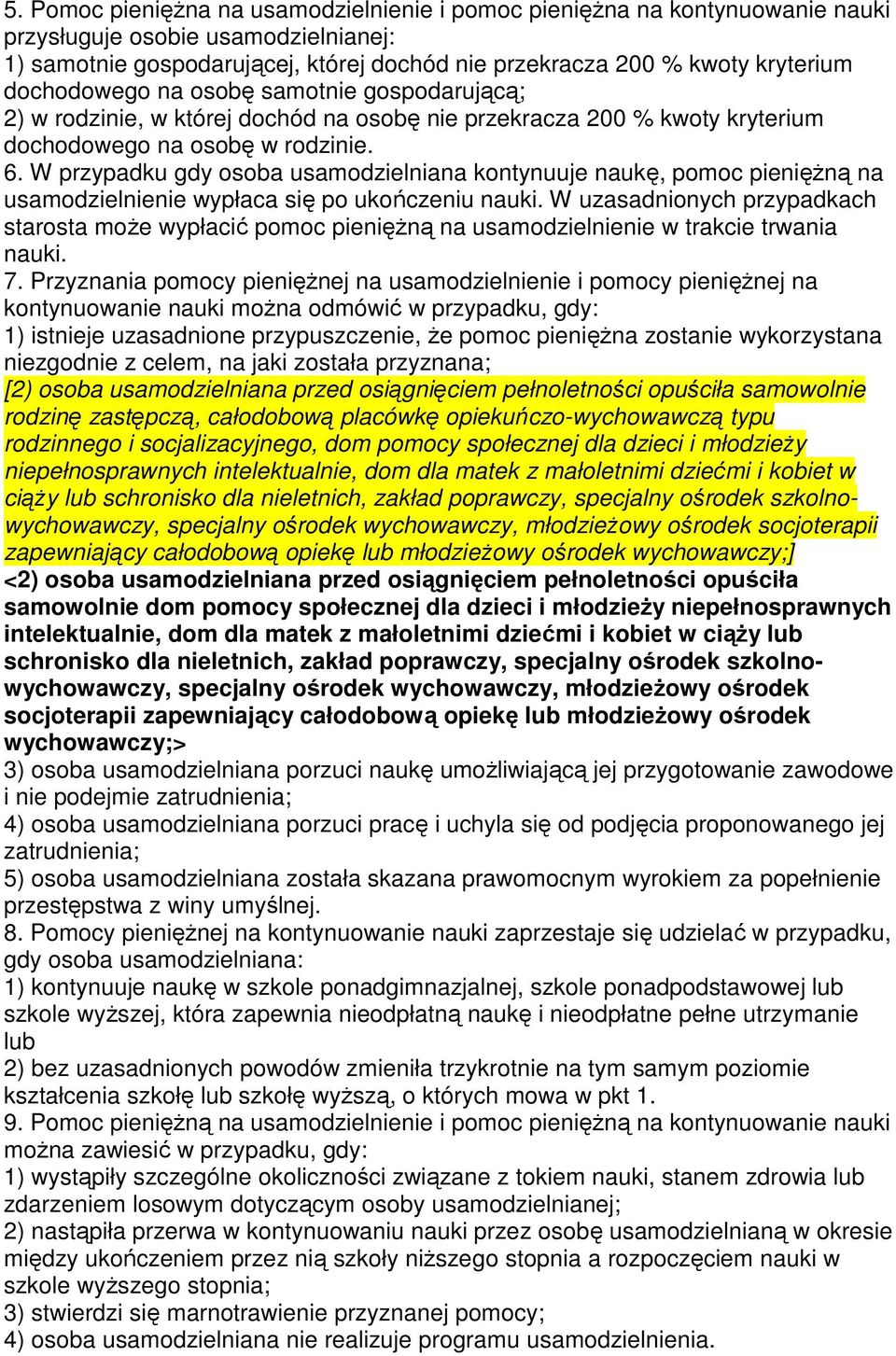 5. Pomoc pieniężna na usamodzielnienie i pomoc pieniężna na kontynuowanie nauki przysługuje osobie usamodzielnianej:
1) samotnie gospodarującej, której dochód nie przekracza 200 % kwoty kryterium dochodowego na osobę samotnie gospodarującą;
2) w rodzinie, w której dochód na osobę nie przekracza 200 % kwoty kryterium dochodowego na osobę w rodzinie.
6. W przypadku gdy osoba usamodzielniana kontynuuje naukę, pomoc pieniężną na usamodzielnienie wypłaca się po ukończeniu nauki. W uzasadnionych przypadkach starosta może wypłacić pomoc pieniężną na usamodzielnienie w trakcie trwania nauki.
7. Przyznania pomocy pieniężnej na usamodzielnienie i pomocy pieniężnej na kontynuowanie nauki można odmówić w przypadku, gdy:
1) istnieje uzasadnione przypuszczenie, że pomoc pieniężna zostanie wykorzystana niezgodnie z celem, na jaki została przyznana;
[2) osoba usamodzielniana przed osiągnięciem pełnoletności opuściła samowolnie rodzinę zastępczą, całodobową placówkę opiekuńczo-wychowawczą typu rodzinnego i socjalizacyjnego, dom pomocy społecznej dla dzieci i młodzieży niepełnosprawnych intelektualnie, dom dla matek z małoletnimi dziećmi i kobiet w ciąży lub schronisko dla nieletnich, zakład poprawczy, specjalny ośrodek szkolno-wychowawczy, specjalny ośrodek wychowawczy, młodzieżowy ośrodek socjoterapii zapewniający całodobową opiekę lub młodzieżowy ośrodek wychowawczy;]
<2) osoba usamodzielniana przed osiągnięciem pełnoletności opuściła samowolnie dom pomocy społecznej dla dzieci i młodzieży niepełnosprawnych intelektualnie, dom dla matek z małoletnimi dziećmi i kobiet w ciąży lub schronisko dla nieletnich, zakład poprawczy, specjalny ośrodek szkolno-wychowawczy, specjalny ośrodek wychowawczy, młodzieżowy ośrodek socjoterapii zapewniający całodobową opiekę lub młodzieżowy ośrodek wychowawczy;>
3) osoba usamodzielniana porzuci naukę umożliwiającą jej przygotowanie zawodowe i nie podejmie zatrudnienia;
4) osoba usamodzielniana porzuci pracę i uchyla się od podjęcia proponowanego jej zatrudnienia;
5) osoba usamodzielniana została skazana prawomocnym wyrokiem za popełnienie przestępstwa z winy umyślnej.
8. Pomocy pieniężnej na kontynuowanie nauki zaprzestaje się udzielać w przypadku, gdy osoba usamodzielniana:
1) kontynuuje naukę w szkole ponadgimnazjalnej, szkole ponadpodstawowej lub szkole wyższej, która zapewnia nieodpłatną naukę i nieodpłatne pełne utrzymanie lub
2) bez uzasadnionych powodów zmieniła trzykrotnie na tym samym poziomie kształcenia szkołę lub szkołę wyższą, o których mowa w pkt 1.
9. Pomoc pieniężną na usamodzielnienie i pomoc pieniężną na kontynuowanie nauki można zawiesić w przypadku, gdy:
1) wystąpiły szczególne okoliczności związane z tokiem nauki, stanem zdrowia lub zdarzeniem losowym dotyczącym osoby usamodzielnianej;
2) nastąpiła przerwa w kontynuowaniu nauki przez osobę usamodzielnianą w okresie między ukończeniem przez nią szkoły niższego stopnia a rozpoczęciem nauki w szkole wyższego stopnia;
3) stwierdzi się marnotrawienie przyznanej pomocy;
4) osoba usamodzielniana nie realizuje programu usamodzielnienia.